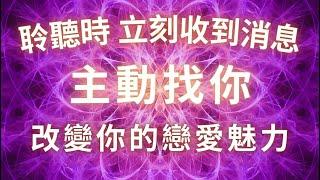 聆聽時 立刻收到消息

主動找你

改變你的戀愛魅力